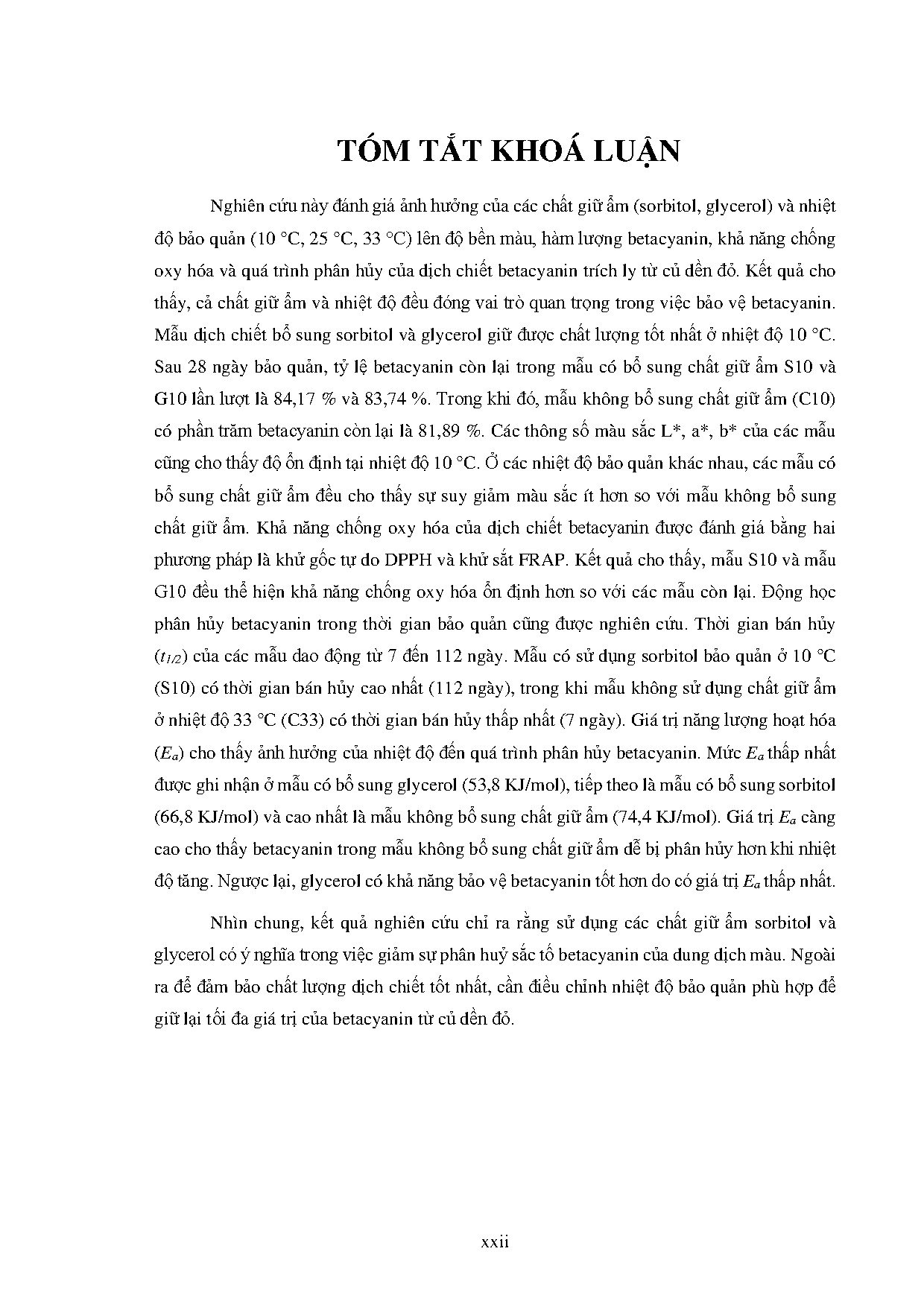 TÓM TẮT KHOÁ LUẬN

Nghiên cứu này đánh giá ảnh hưởng của các chất giữ ẩm (sorbitol, glycerol) và nhiệt độ bảo quản (10 °C, 25 °C, 33 °C) lên độ bền màu, hàm lượng betacyanin, khả năng chống oxy hóa và quá trình phân hủy của dịch chiết betacyanin trích ly từ củ dền đỏ. Kết quả cho thấy, cả chất giữ ẩm và nhiệt độ đều đóng vai trò quan trọng trong việc bảo vệ betacyanin. Mẫu dịch chiết bổ sung sorbitol và glycerol giữ được chất lượng tốt nhất ở nhiệt độ 10 °C. Sau 28 ngày bảo quản, tỷ lệ betacyanin còn lại trong mẫu có bổ sung chất giữ ẩm S10 và G10 lần lượt là 84,17 % và 83,74 %. Trong khi đó, mẫu không bổ sung chất giữ ẩm (C10) có phần trăm betacyanin còn lại là 81,89 %. Các thông số màu sắc L*, a*, b* của các mẫu cũng cho thấy độ ổn định tại nhiệt độ 10 °C. Ở các nhiệt độ bảo quản khác nhau, các mẫu có bổ sung chất giữ ẩm đều cho thấy sự suy giảm màu sắc ít hơn so với mẫu không bổ sung chất giữ ẩm. Khả năng chống oxy hóa của dịch chiết betacyanin được đánh giá bằng hai phương pháp là khử gốc tự do DPPH và khử sắt FRAP. Kết quả cho thấy, mẫu S10 và mẫu G10 đều thể hiện khả năng chống oxy hóa ổn định hơn so với các mẫu còn lại. Động học phân hủy betacyanin trong thời gian bảo quản cũng được nghiên cứu. Thời gian bán hủy ($t_{1/2}$) của các mẫu dao động từ 7 đến 112 ngày. Mẫu có sử dụng sorbitol bảo quản ở 10 °C (S10) có thời gian bán hủy cao nhất (112 ngày), trong khi mẫu không sử dụng chất giữ ẩm ở nhiệt độ 33 °C (C33) có thời gian bán hủy thấp nhất (7 ngày). Giá trị năng lượng hoạt hóa ($E_a$) cho thấy ảnh hưởng của nhiệt độ đến quá trình phân hủy betacyanin. Mức $E_a$ thấp nhất được ghi nhận ở mẫu có bổ sung glycerol (53,8 KJ/mol), tiếp theo là mẫu có bổ sung sorbitol (66,8 KJ/mol) và cao nhất là mẫu không bổ sung chất giữ ẩm (74,4 KJ/mol). Giá trị $E_a$ càng cao cho thấy betacyanin trong mẫu không bổ sung chất giữ ẩm dễ bị phân hủy hơn khi nhiệt độ tăng. Ngược lại, glycerol có khả năng bảo vệ betacyanin tốt hơn do có giá trị $E_a$ thấp nhất.

Nhìn chung, kết quả nghiên cứu chỉ ra rằng sử dụng các chất giữ ẩm sorbitol và glycerol có ý nghĩa trong việc giảm sự phân huỷ sắc tố betacyanin của dung dịch màu. Ngoài ra để đảm bảo chất lượng dịch chiết tốt nhất, cần điều chỉnh nhiệt độ bảo quản phù hợp để giữ lại tối đa giá trị của betacyanin từ củ dền đỏ.

xxii